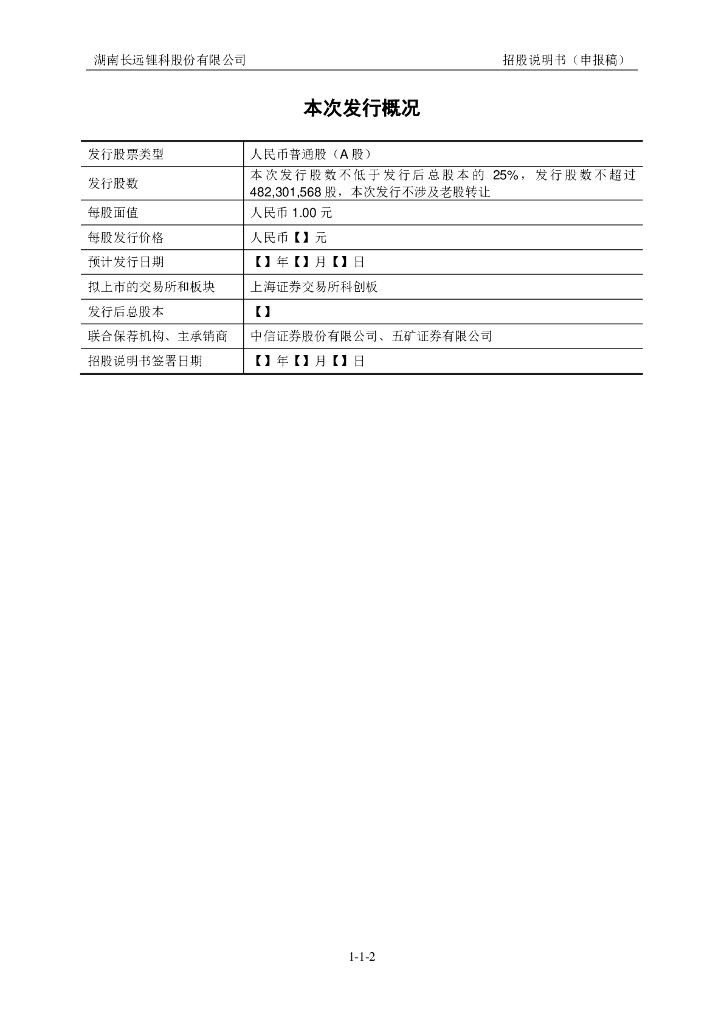 湖南长远锂科股份有限公司　　　　　　　　　　　　　　　　　　招股说明书（申报稿）

本次发行概况

| 发行股票类型 | 人民币普通股（A 股） |
|---|---|
| 发行股数 | 本次发行股数不低于发行后总股本的 25%，发行股数不超过 482,301,568 股，本次发行不涉及老股转让 |
| 每股面值 | 人民币 1.00 元 |
| 每股发行价格 | 人民币【】元 |
| 预计发行日期 | 【】年【】月【】日 |
| 拟上市的交易所和板块 | 上海证券交易所科创板 |
| 发行后总股本 | 【】 |
| 联合保荐机构、主承销商 | 中信证券股份有限公司、五矿证券有限公司 |
| 招股说明书签署日期 | 【】年【】月【】日 |

1-1-2